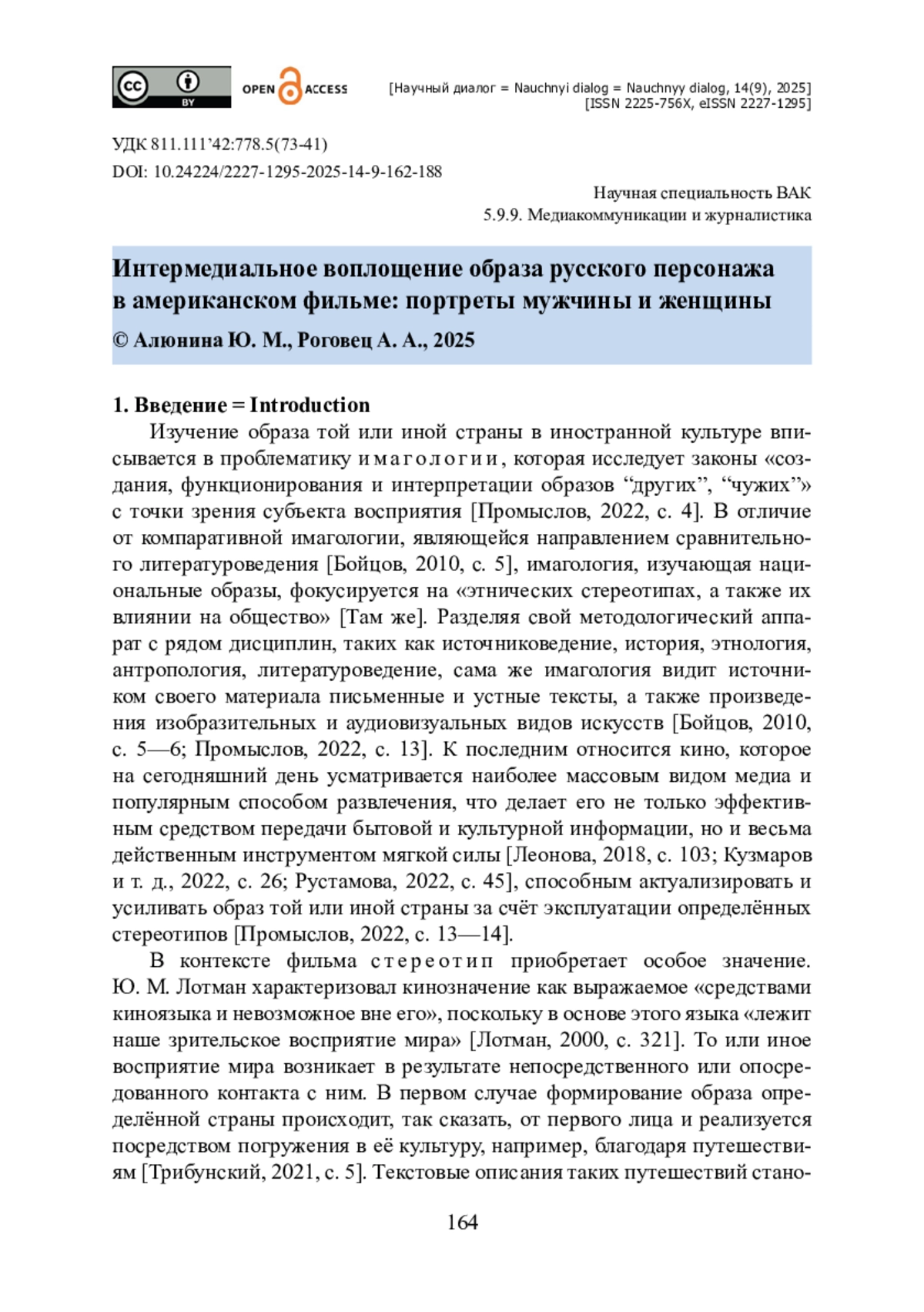 cc BY OPEN ACCESS

[Научный диалог = Nauchnyi dialog = Nauchnyy dialog, 14(9), 2025]
[ISSN 2225-756X, eISSN 2227-1295]

УДК 811.111’42:778.5(73-41)
DOI: 10.24224/2227-1295-2025-14-9-162-188

Научная специальность ВАК
5.9.9. Медиакоммуникации и журналистика

Интермедиальное воплощение образа русского персонажа в американском фильме: портреты мужчины и женщины

© Алюнина Ю. М., Роговец А. А., 2025

1. Введение = Introduction

Изучение образа той или иной страны в иностранной культуре вписывается в проблематику имагологии, которая исследует законы «создания, функционирования и интерпретации образов “других”, “чужих”» с точки зрения субъекта восприятия [Промыслов, 2022, с. 4]. В отличие от компаративной имагологии, являющейся направлением сравнительного литературоведения [Бойцов, 2010, с. 5], имагология, изучающая национальные образы, фокусируется на «этнических стереотипах, а также их влиянии на общество» [Там же]. Разделяя свой методологический аппарат с рядом дисциплин, таких как источниковедение, история, этнология, антропология, литературоведение, сама же имагология видит источником своего материала письменные и устные тексты, а также произведения изобразительных и аудиовизуальных видов искусств [Бойцов, 2010, с. 5—6; Промыслов, 2022, с. 13]. К последним относится кино, которое на сегодняшний день усматривается наиболее массовым видом медиа и популярным способом развлечения, что делает его не только эффективным средством передачи бытовой и культурной информации, но и весьма действенным инструментом мягкой силы [Леонова, 2018, с. 103; Кузмаров и т. д., 2022, с. 26; Рустамова, 2022, с. 45], способным актуализировать и усиливать образ той или иной страны за счёт эксплуатации определённых стереотипов [Промыслов, 2022, с. 13—14].

В контексте фильма стереотип приобретает особое значение. Ю. М. Лотман характеризовал кинозначение как выражаемое «средствами киноязыка и невозможное вне его», поскольку в основе этого языка «лежит наше зрительское восприятие мира» [Лотман, 2000, с. 321]. То или иное восприятие мира возникает в результате непосредственного или опосредованного контакта с ним. В первом случае формирование образа определённой страны происходит, так сказать, от первого лица и реализуется посредством погружения в её культуру, например, благодаря путешествиям [Трибунский, 2021, с. 5]. Текстовые описания таких путешествий стано-

164